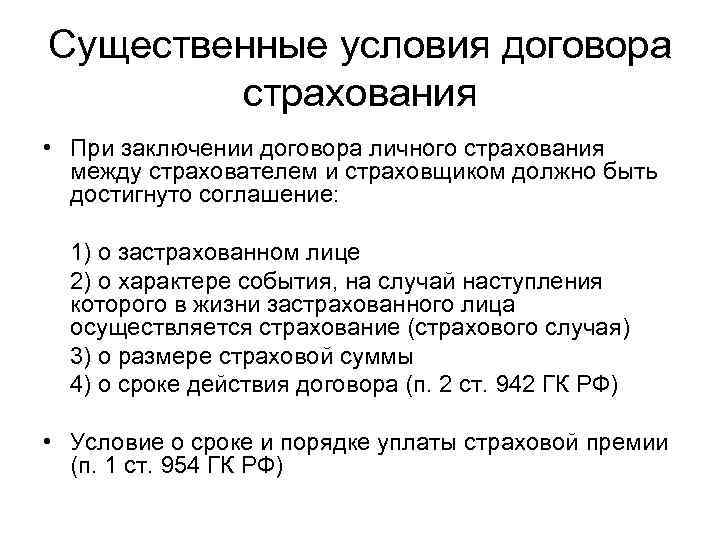 Существенные условия договора страхования

• При заключении договора личного страхования между страхователем и страховщиком должно быть достигнуто соглашение:

1) о застрахованном лице
2) о характере события, на случай наступления которого в жизни застрахованного лица осуществляется страхование (страхового случая)
3) о размере страховой суммы
4) о сроке действия договора (п. 2 ст. 942 ГК РФ)

• Условие о сроке и порядке уплаты страховой премии (п. 1 ст. 954 ГК РФ)